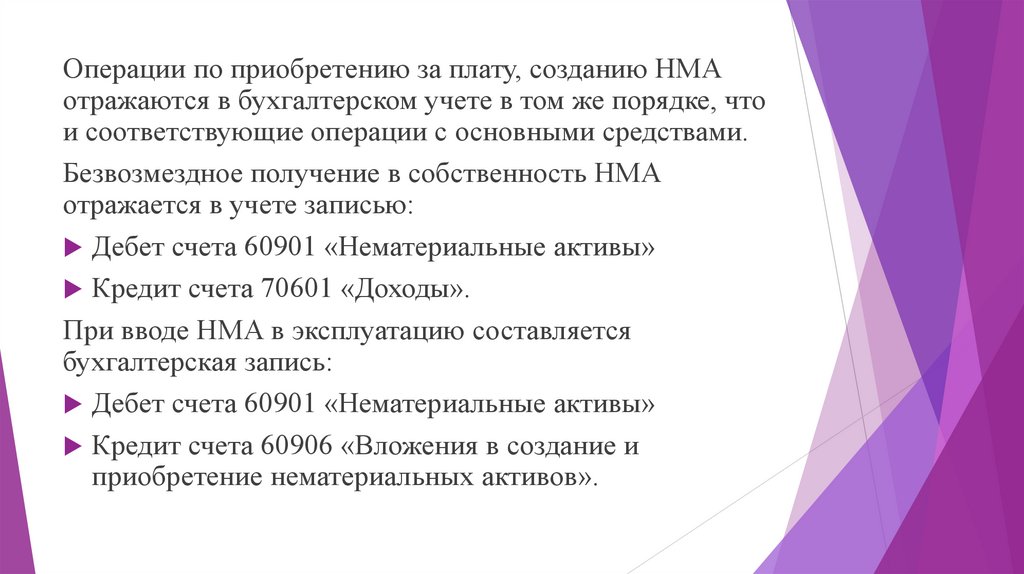 Операции по приобретению за плату, созданию НМА отражаются в бухгалтерском учете в том же порядке, что и соответствующие операции с основными средствами.

Безвозмездное получение в собственность НМА отражается в учете записью:

Дебет счета 60901 «Нематериальные активы»

Кредит счета 70601 «Доходы».

При вводе НМА в эксплуатацию составляется бухгалтерская запись:

Дебет счета 60901 «Нематериальные активы»

Кредит счета 60906 «Вложения в создание и приобретение нематериальных активов».